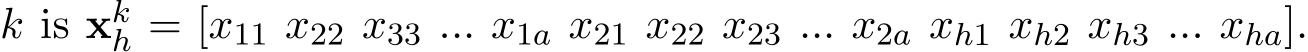 $k$ is $\mathbf{x}_h^k = [x_{11}\ x_{22}\ x_{33}\ ...\ x_{1a}\ x_{21}\ x_{22}\ x_{23}\ ...\ x_{2a}\ x_{h1}\ x_{h2}\ x_{h3}\ ...\ x_{ha}]$.